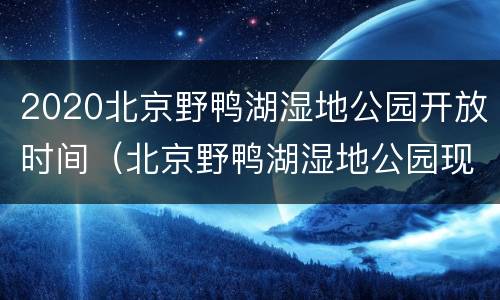 2020北京野鸭湖湿地公园开放时间（北京野鸭湖湿地公园现